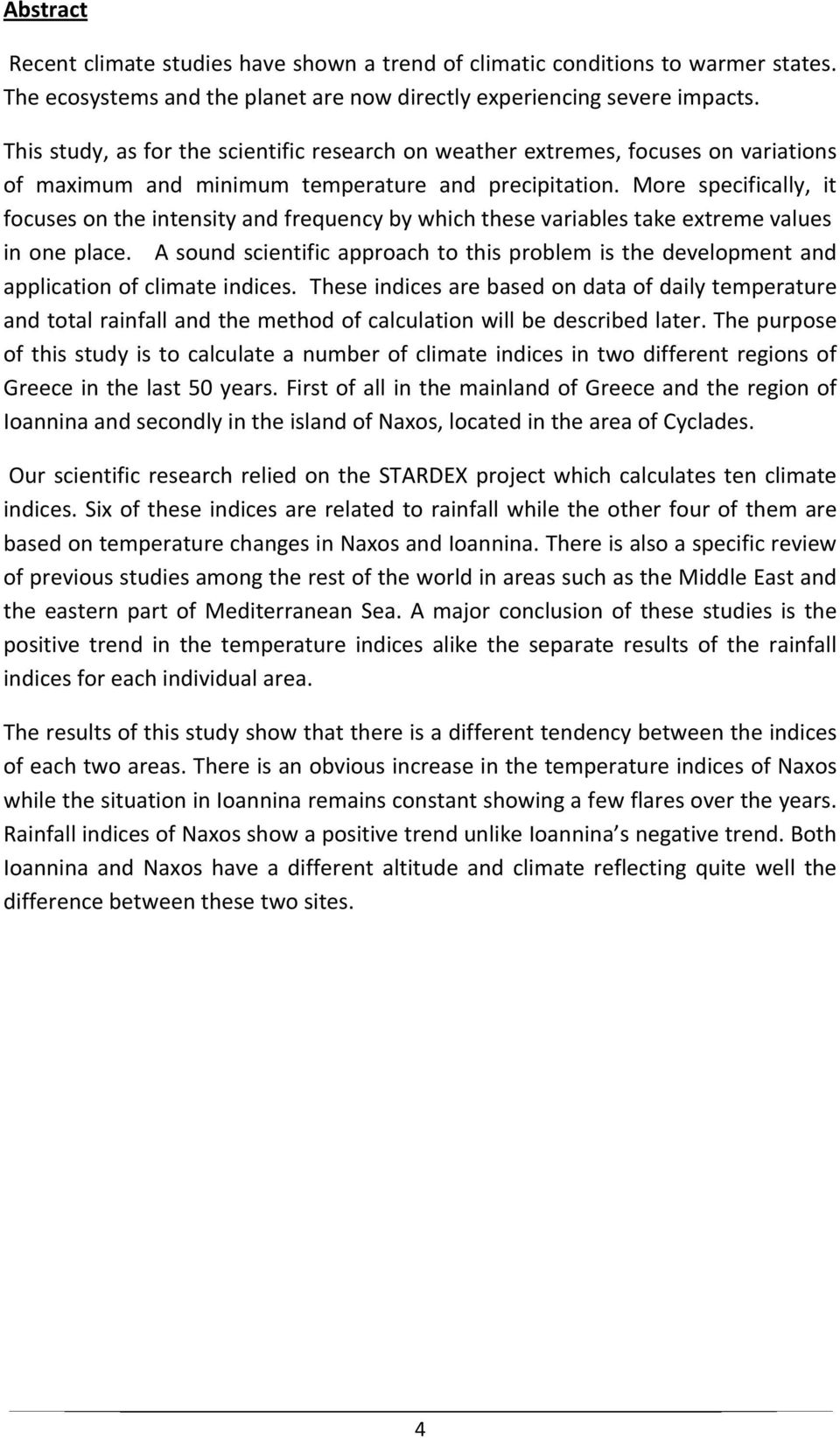 Abstract

Recent climate studies have shown a trend of climatic conditions to warmer states. The ecosystems and the planet are now directly experiencing severe impacts.

This study, as for the scientific research on weather extremes, focuses on variations of maximum and minimum temperature and precipitation. More specifically, it focuses on the intensity and frequency by which these variables take extreme values in one place. A sound scientific approach to this problem is the development and application of climate indices. These indices are based on data of daily temperature and total rainfall and the method of calculation will be described later. The purpose of this study is to calculate a number of climate indices in two different regions of Greece in the last 50 years. First of all in the mainland of Greece and the region of Ioannina and secondly in the island of Naxos, located in the area of Cyclades.

Our scientific research relied on the STARDEX project which calculates ten climate indices. Six of these indices are related to rainfall while the other four of them are based on temperature changes in Naxos and Ioannina. There is also a specific review of previous studies among the rest of the world in areas such as the Middle East and the eastern part of Mediterranean Sea. A major conclusion of these studies is the positive trend in the temperature indices alike the separate results of the rainfall indices for each individual area.

The results of this study show that there is a different tendency between the indices of each two areas. There is an obvious increase in the temperature indices of Naxos while the situation in Ioannina remains constant showing a few flares over the years. Rainfall indices of Naxos show a positive trend unlike Ioannina s negative trend. Both Ioannina and Naxos have a different altitude and climate reflecting quite well the difference between these two sites.

4